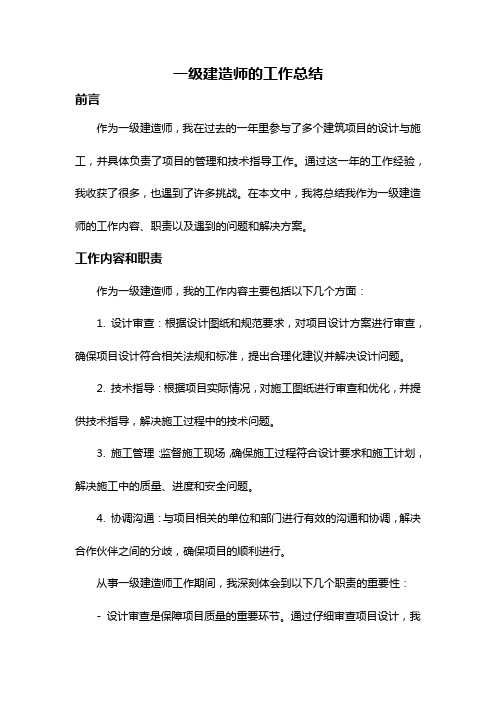 一级建造师的工作总结

前言

作为一级建造师，我在过去的一年里参与了多个建筑项目的设计与施工，并具体负责了项目的管理和技术指导工作。通过这一年的工作经验，我收获了很多，也遇到了许多挑战。在本文中，我将总结我作为一级建造师的工作内容、职责以及遇到的问题和解决方案。

工作内容和职责

作为一级建造师，我的工作内容主要包括以下几个方面：

1. 设计审查：根据设计图纸和规范要求，对项目设计方案进行审查，确保项目设计符合相关法规和标准，提出合理化建议并解决设计问题。

2. 技术指导：根据项目实际情况，对施工图纸进行审查和优化，并提供技术指导，解决施工过程中的技术问题。

3. 施工管理：监督施工现场，确保施工过程符合设计要求和施工计划，解决施工中的质量、进度和安全问题。

4. 协调沟通：与项目相关的单位和部门进行有效的沟通和协调，解决合作伙伴之间的分歧，确保项目的顺利进行。

从事一级建造师工作期间，我深刻体会到以下几个职责的重要性：

- 设计审查是保障项目质量的重要环节。通过仔细审查项目设计，我